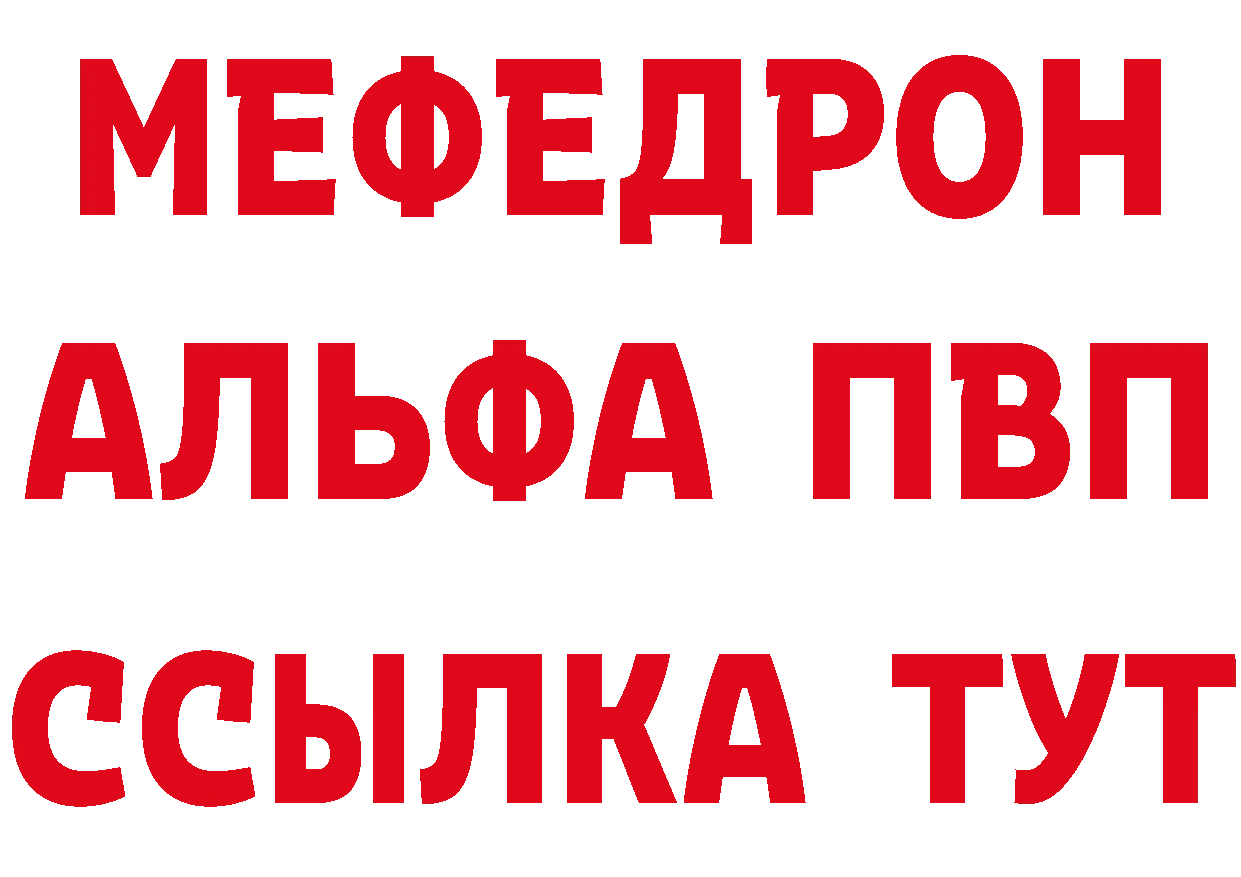 МЕФЕДРОН
АЛЬФА ПВП
ССЫЛКА ТУТ